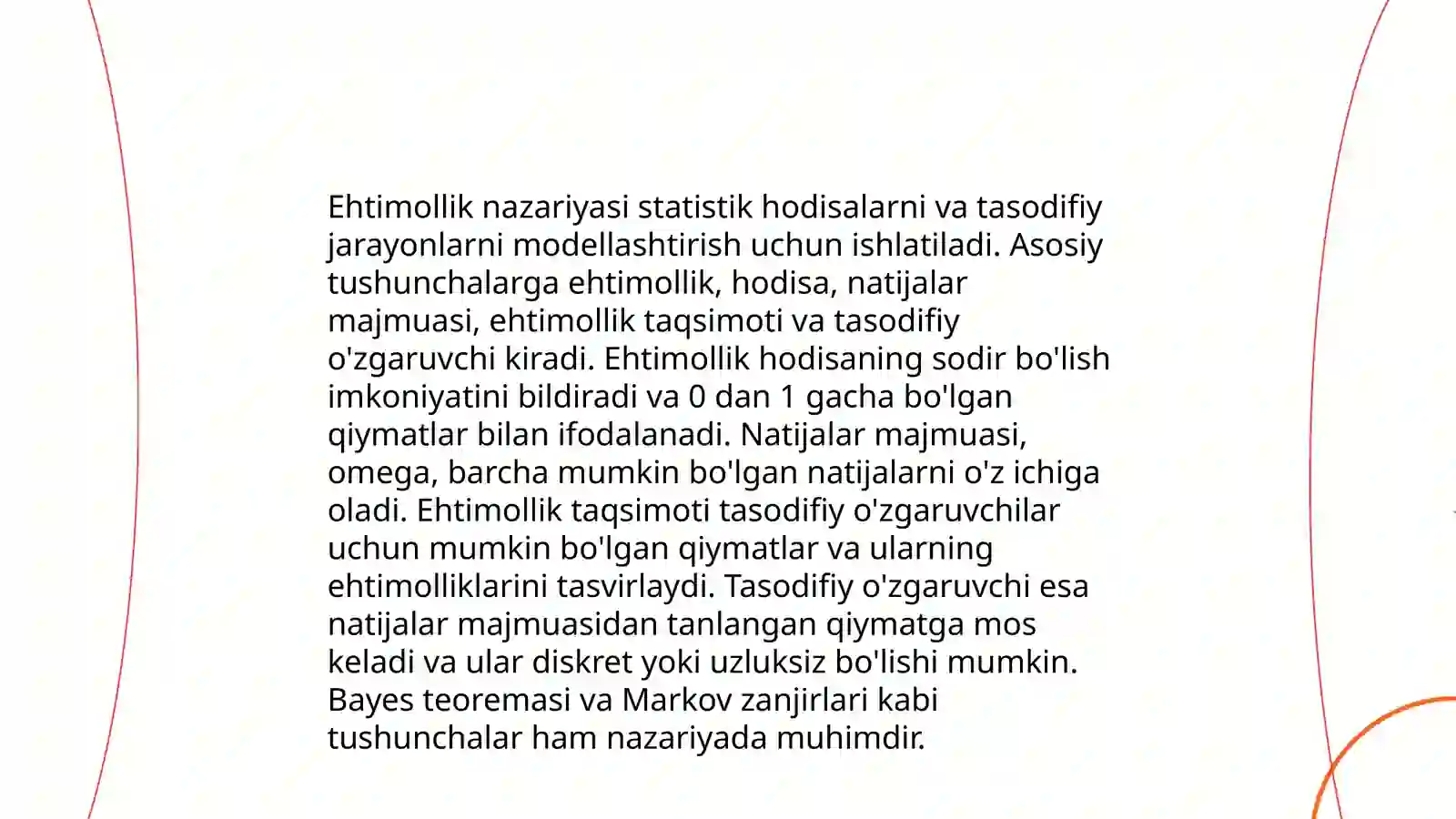 Ehtimollik nazariyasi statistik hodisalarni va tasodifiy jarayonlarni modellashtirish uchun ishlatiladi. Asosiy tushunchalarga ehtimollik, hodisa, natijalar majmuasi, ehtimollik taqsimoti va tasodifiy o'zgaruvchi kiradi. Ehtimollik hodisaning sodir bo'lish imkoniyatini bildiradi va 0 dan 1 gacha bo'lgan qiymatlar bilan ifodalanadi. Natijalar majmuasi, omega, barcha mumkin bo'lgan natijalarni o'z ichiga oladi. Ehtimollik taqsimoti tasodifiy o'zgaruvchilar uchun mumkin bo'lgan qiymatlar va ularning ehtimolliklarini tasvirlaydi. Tasodifiy o'zgaruvchi esa natijalar majmuasidan tanlangan qiymatga mos keladi va ular diskret yoki uzluksiz bo'lishi mumkin. Bayes teoremasi va Markov zanjirlari kabi tushunchalar ham nazariyada muhimdir.